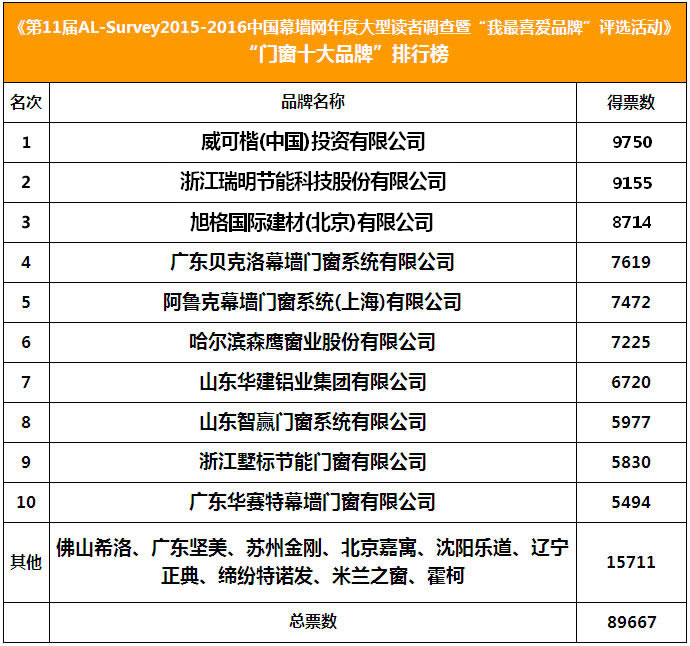 《第11届AL-Survey2015-2016中国幕墙网年度大型读者调查暨“我最喜爱品牌”评选活动》
“门窗十大品牌”排行榜

| 名次 | 品牌名称 | 得票数 |
|---|---|---|
| 1 | 威可楷(中国)投资有限公司 | 9750 |
| 2 | 浙江瑞明节能科技股份有限公司 | 9155 |
| 3 | 旭格国际建材(北京)有限公司 | 8714 |
| 4 | 广东贝克洛幕墙门窗系统有限公司 | 7619 |
| 5 | 阿鲁克幕墙门窗系统(上海)有限公司 | 7472 |
| 6 | 哈尔滨森鹰窗业股份有限公司 | 7225 |
| 7 | 山东华建铝业集团有限公司 | 6720 |
| 8 | 山东智赢门窗系统有限公司 | 5977 |
| 9 | 浙江墅标节能门窗有限公司 | 5830 |
| 10 | 广东华赛特幕墙门窗有限公司 | 5494 |
| 其他 | 佛山希洛、广东坚美、苏州金刚、北京嘉寓、沈阳乐道、辽宁正典、缔纷特诺发、米兰之窗、霍柯 | 15711 |
|  | 总票数 | 89667 |